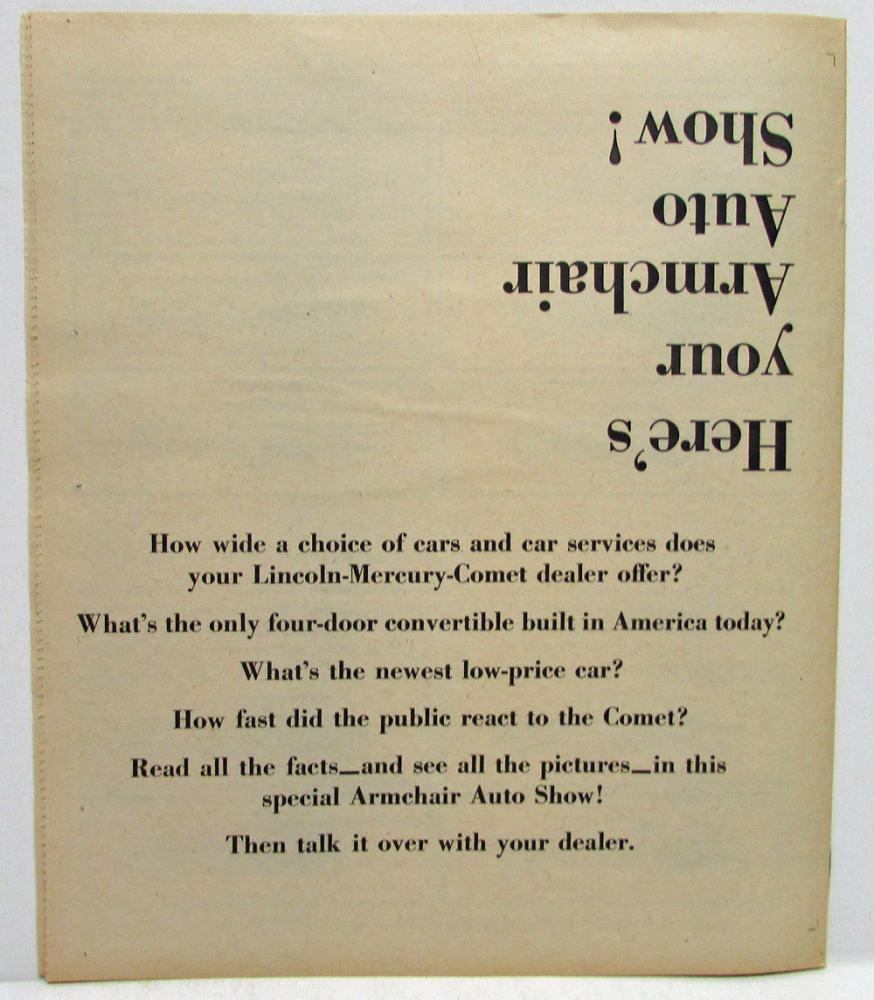 Here's your Armchair Auto Show!

How wide a choice of cars and car services does your Lincoln-Mercury-Comet dealer offer?

What's the only four-door convertible built in America today?

What's the newest low-price car?

How fast did the public react to the Comet?

Read all the facts—and see all the pictures—in this special Armchair Auto Show!

Then talk it over with your dealer.